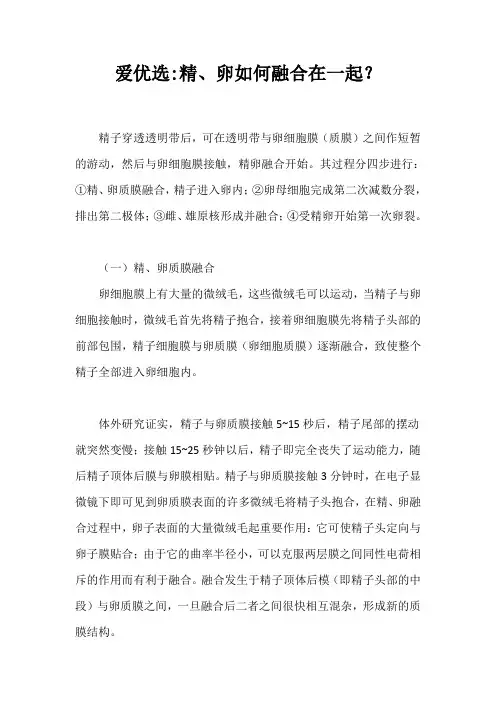 爱优选:精、卵如何融合在一起?

精子穿透透明带后，可在透明带与卵细胞膜（质膜）之间作短暂的游动，然后与卵细胞膜接触，精卵融合开始。其过程分四步进行：①精、卵质膜融合，精子进入卵内；②卵母细胞完成第二次减数分裂，排出第二极体；③雌、雄原核形成并融合；④受精卵开始第一次卵裂。

（一）精、卵质膜融合

卵细胞膜上有大量的微绒毛，这些微绒毛可以运动，当精子与卵细胞接触时，微绒毛首先将精子抱合，接着卵细胞膜先将精子头部的前部包围，精子细胞膜与卵质膜（卵细胞质膜）逐渐融合，致使整个精子全部进入卵细胞内。

体外研究证实，精子与卵质膜接触 5~15 秒后，精子尾部的摆动就突然变慢；接触 15~25 秒钟以后，精子即完全丧失了运动能力，随后精子顶体后膜与卵膜相贴。精子与卵质膜接触 3 分钟时，在电子显微镜下即可见到卵质膜表面的许多微绒毛将精子头抱合，在精、卵融合过程中，卵子表面的大量微绒毛起重要作用：它可使精子头定向与卵子膜贴合；由于它的曲率半径小，可以克服两层膜之间同性电荷相斥的作用而有利于融合。融合发生于精子顶体后模（即精子头部的中段）与卵质膜之间，一旦融合后二者之间很快相互混杂，形成新的质膜结构。